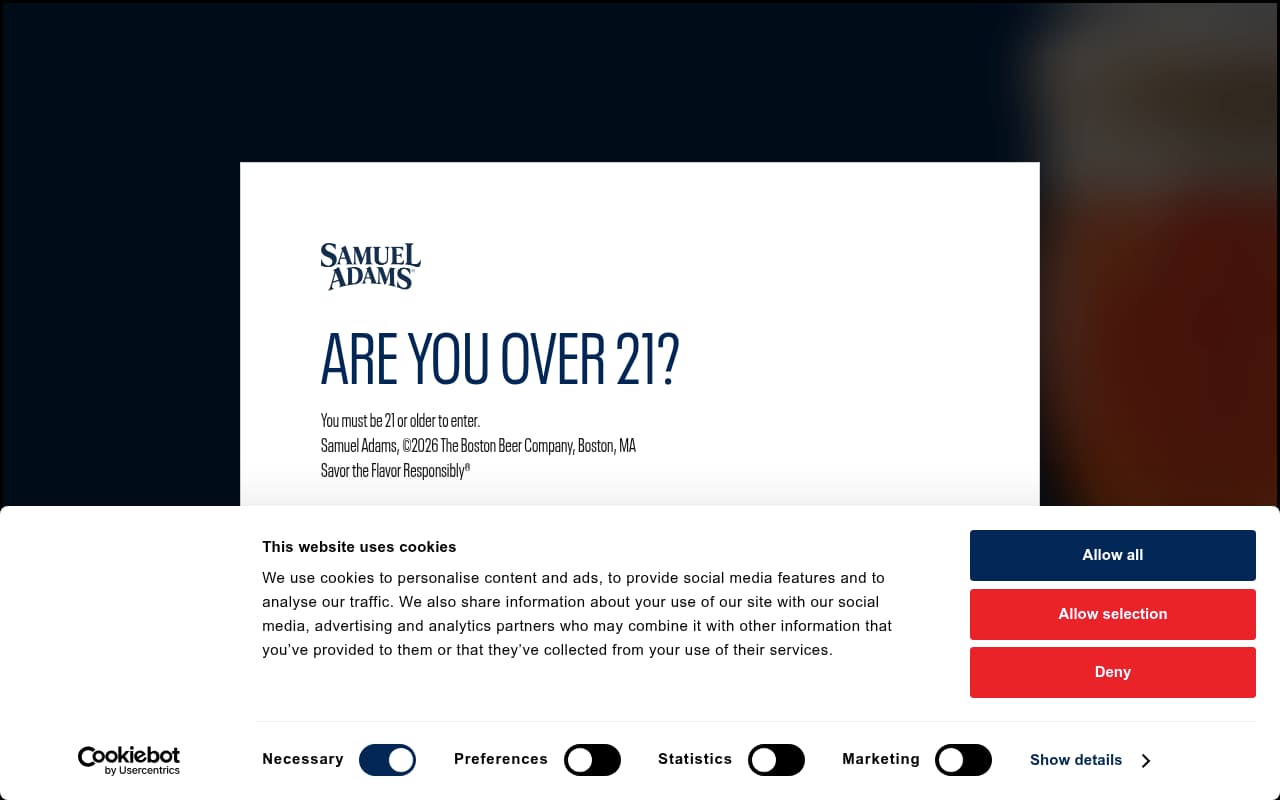 SAMUEL ADAMS

ARE YOU OVER 21?

You must be 21 or older to enter.
Samuel Adams, ©2026 The Boston Beer Company, Boston, MA
Savor the Flavor Responsibly®

This website uses cookies

We use cookies to personalise content and ads, to provide social media features and to analyse our traffic. We also share information about your use of our site with our social media, advertising and analytics partners who may combine it with other information that you've provided to them or that they've collected from your use of their services.

Allow all

Allow selection

Deny

Cookiebot by Usercentrics

Necessary

Preferences

Statistics

Marketing

Show details